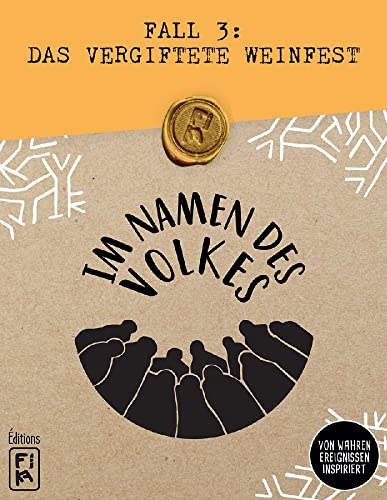 FALL 3:
DAS VERGIFTETE WEINFEST

IM NAMEN DES VOLKES

Éditions
FIKA

VON WAHREN EREIGNISSEN INSPIRIERT